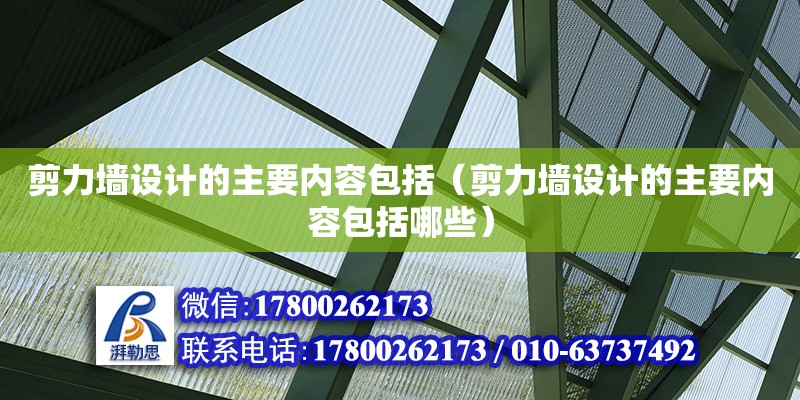 剪力墙设计的主要内容包括（剪力墙设计的主要内容包括哪些）

湃勒思

微信:17800262173

联系电话:17800262173 / 010-63737492